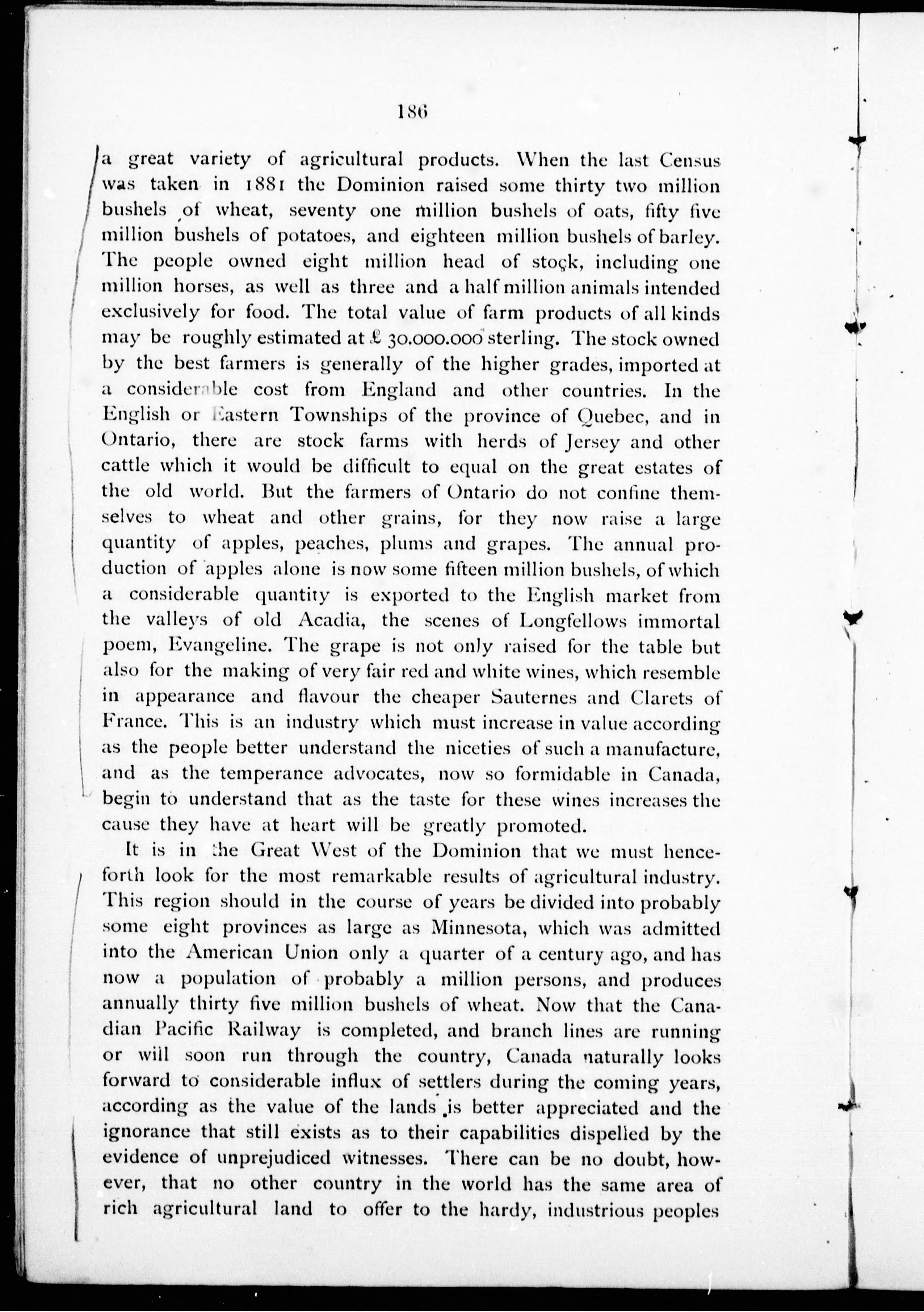 186

a great variety of agricultural products. When the last Census was taken in 1881 the Dominion raised some thirty two million bushels of wheat, seventy one million bushels of oats, fifty five million bushels of potatoes, and eighteen million bushels of barley. The people owned eight million head of stock, including one million horses, as well as three and a half million animals intended exclusively for food. The total value of farm products of all kinds may be roughly estimated at £ 30.000.000 sterling. The stock owned by the best farmers is generally of the higher grades, imported at a considerable cost from England and other countries. In the English or Eastern Townships of the province of Quebec, and in Ontario, there are stock farms with herds of Jersey and other cattle which it would be difficult to equal on the great estates of the old world. But the farmers of Ontario do not confine themselves to wheat and other grains, for they now raise a large quantity of apples, peaches, plums and grapes. The annual production of apples alone is now some fifteen million bushels, of which a considerable quantity is exported to the English market from the valleys of old Acadia, the scenes of Longfellows immortal poem, Evangeline. The grape is not only raised for the table but also for the making of very fair red and white wines, which resemble in appearance and flavour the cheaper Sauternes and Clarets of France. This is an industry which must increase in value according as the people better understand the niceties of such a manufacture, and as the temperance advocates, now so formidable in Canada, begin to understand that as the taste for these wines increases the cause they have at heart will be greatly promoted.

It is in the Great West of the Dominion that we must henceforth look for the most remarkable results of agricultural industry. This region should in the course of years be divided into probably some eight provinces as large as Minnesota, which was admitted into the American Union only a quarter of a century ago, and has now a population of probably a million persons, and produces annually thirty five million bushels of wheat. Now that the Canadian Pacific Railway is completed, and branch lines are running or will soon run through the country, Canada naturally looks forward to considerable influx of settlers during the coming years, according as the value of the lands is better appreciated and the ignorance that still exists as to their capabilities dispelled by the evidence of unprejudiced witnesses. There can be no doubt, however, that no other country in the world has the same area of rich agricultural land to offer to the hardy, industrious peoples